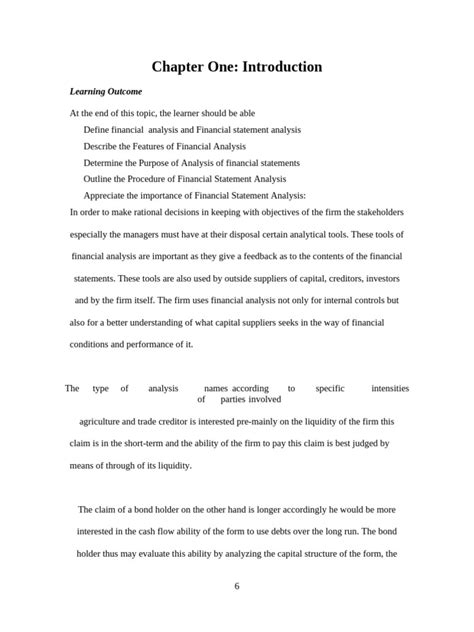 Chapter One: Introduction

Learning Outcome

At the end of this topic, the learner should be able

Define financial analysis and Financial statement analysis

Describe the Features of Financial Analysis

Determine the Purpose of Analysis of financial statements

Outline the Procedure of Financial Statement Analysis

Appreciate the importance of Financial Statement Analysis:

In order to make rational decisions in keeping with objectives of the firm the stakeholders especially the managers must have at their disposal certain analytical tools. These tools of financial analysis are important as they give a feedback as to the contents of the financial statements. These tools are also used by outside suppliers of capital, creditors, investors and by the firm itself. The firm uses financial analysis not only for internal controls but also for a better understanding of what capital suppliers seeks in the way of financial conditions and performance of it.

The type of analysis names according to specific intensities of parties involved

agriculture and trade creditor is interested pre-mainly on the liquidity of the firm this claim is in the short-term and the ability of the firm to pay this claim is best judged by means of through of its liquidity.

The claim of a bond holder on the other hand is longer accordingly he would be more interested in the cash flow ability of the form to use debts over the long run. The bond holder thus may evaluate this ability by analyzing the capital structure of the form, the

6